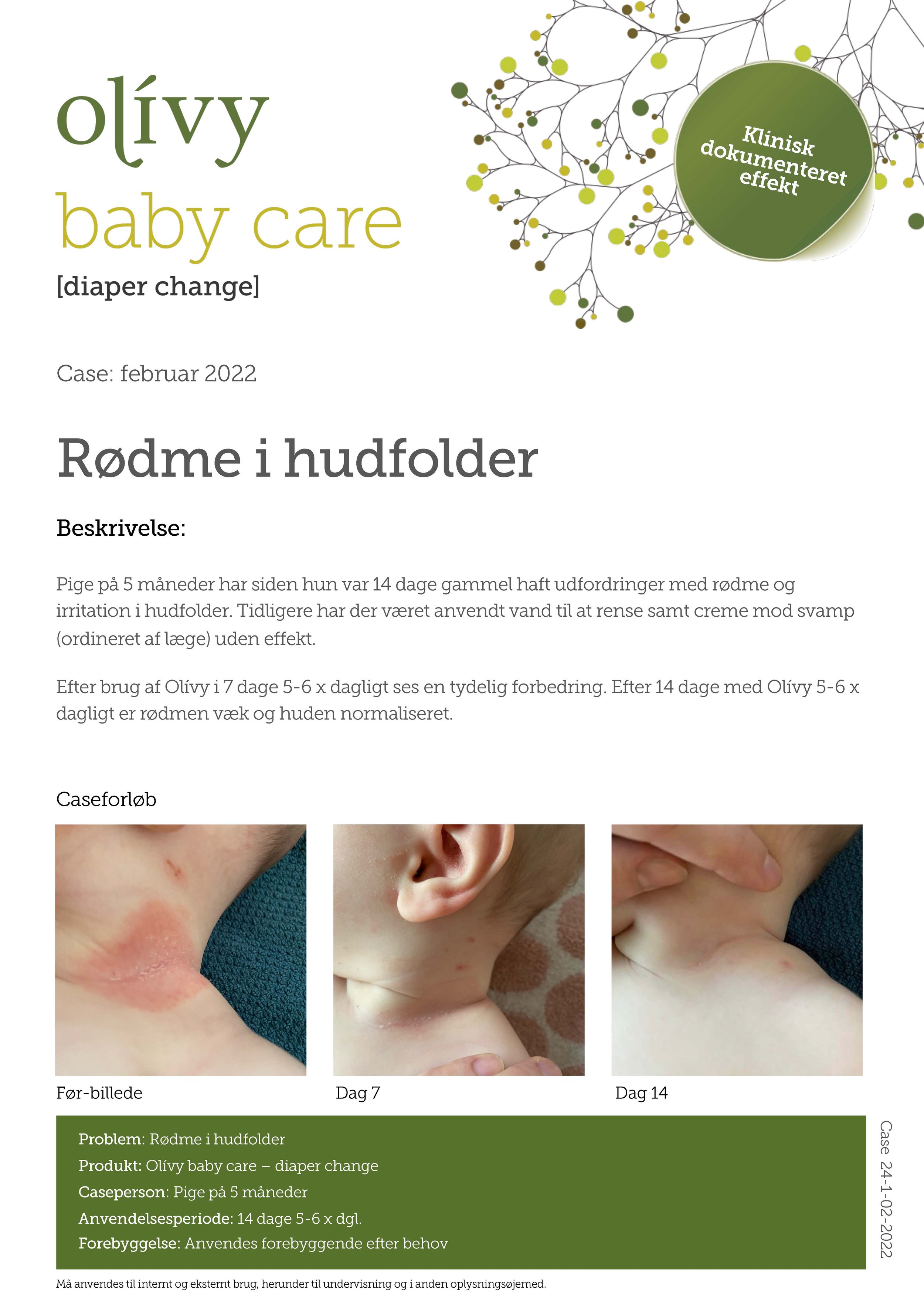 olívy
baby care
[diaper change]

Klinisk dokumenteret effekt

Case: februar 2022

Rødme i hudfolder

Beskrivelse:

Pige på 5 måneder har siden hun var 14 dage gammel haft udfordringer med rødme og irritation i hudfolder. Tidligere har der været anvendt vand til at rense samt creme mod svamp (ordineret af læge) uden effekt.

Efter brug af Olívy i 7 dage 5-6 x dagligt ses en tydelig forbedring. Efter 14 dage med Olívy 5-6 x dagligt er rødmen væk og huden normaliseret.

Caseforløb

Før-billede

Dag 7

Dag 14

Problem: Rødme i hudfolder
Produkt: Olívy baby care – diaper change
Caseperson: Pige på 5 måneder
Anvendelsesperiode: 14 dage 5-6 x dgl.
Forebyggelse: Anvendes forebyggende efter behov

Case 24-1-02-2022

Må anvendes til internt og eksternt brug, herunder til undervisning og i anden oplysningsøjemed.